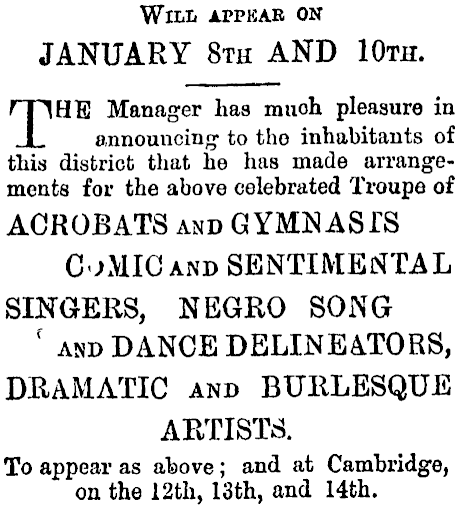 WILL APPEAR ON

JANUARY 8TH AND 10TH.

THE Manager has much pleasure in announcing to the inhabitants of this district that he has made arrangements for the above celebrated Troupe of

ACROBATS AND GYMNASTS

COMIC AND SENTIMENTAL

SINGERS, NEGRO SONG

AND DANCE DELINEATORS,

DRAMATIC AND BURLESQUE

ARTISTS.

To appear as above; and at Cambridge, on the 12th, 13th, and 14th.